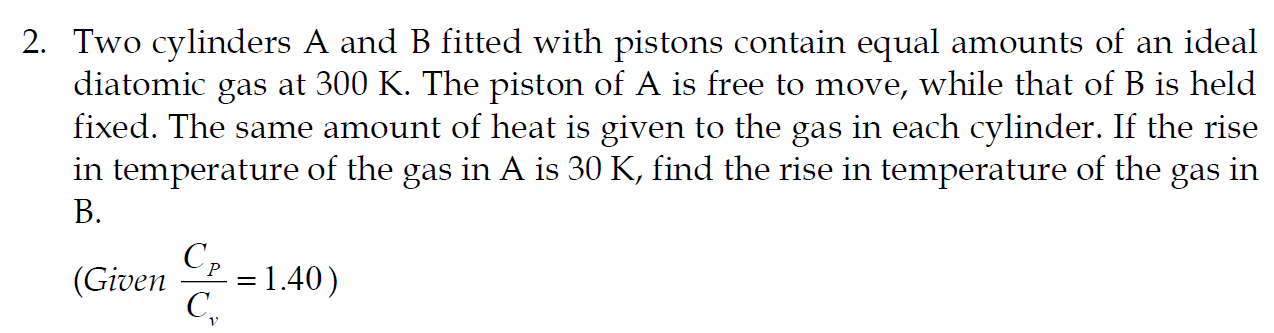 2. Two cylinders A and B fitted with pistons contain equal amounts of an ideal diatomic gas at 300 K. The piston of A is free to move, while that of B is held fixed. The same amount of heat is given to the gas in each cylinder. If the rise in temperature of the gas in A is 30 K, find the rise in temperature of the gas in B.

(Given $\frac{C_P}{C_v} = 1.40$)